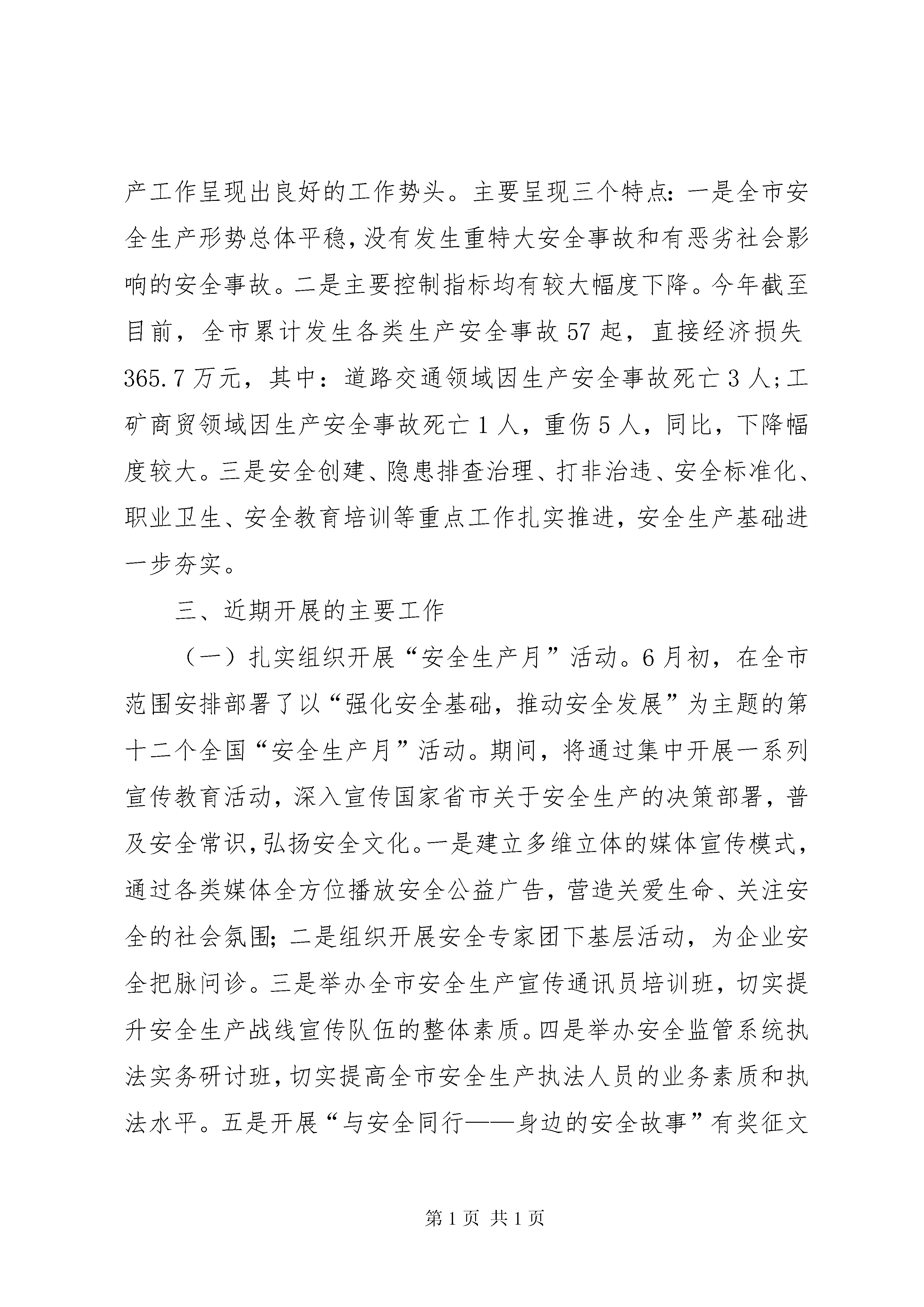 产工作呈现出良好的工作势头。主要呈现三个特点：一是全市安全生产形势总体平稳，没有发生重特大安全事故和有恶劣社会影响的安全事故。二是主要控制指标均有较大幅度下降。今年截至目前，全市累计发生各类生产安全事故57起，直接经济损失365.7万元，其中：道路交通领域因生产安全事故死亡3人；工矿商贸领域因生产安全事故死亡1人，重伤5人，同比，下降幅度较大。三是安全创建、隐患排查治理、打非治违、安全标准化、职业卫生、安全教育培训等重点工作扎实推进，安全生产基础进一步夯实。

三、近期开展的主要工作

（一）扎实组织开展“安全生产月”活动。6月初，在全市范围安排部署了以“强化安全基础，推动安全发展”为主题的第十二个全国“安全生产月”活动。期间，将通过集中开展一系列宣传教育活动，深入宣传国家省市关于安全生产的决策部署，普及安全常识，弘扬安全文化。一是建立多维立体的媒体宣传模式，通过各类媒体全方位播放安全公益广告，营造关爱生命、关注安全的社会氛围；二是组织开展安全专家团下基层活动，为企业安全把脉问诊。三是举办全市安全生产宣传通讯员培训班，切实提升安全生产战线宣传队伍的整体素质。四是举办安全监管系统执法实务研讨班，切实提高全市安全生产执法人员的业务素质和执法水平。五是开展“与安全同行——身边的安全故事”有奖征文

第1页 共1页